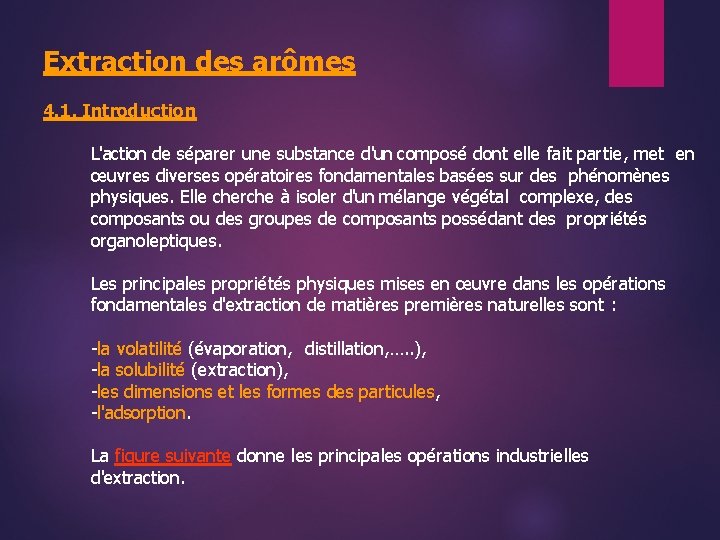 Extraction des arômes

4.1. Introduction

L'action de séparer une substance d'un composé dont elle fait partie, met en œuvres diverses opératoires fondamentales basées sur des phénomènes physiques. Elle cherche à isoler d'un mélange végétal complexe, des composants ou des groupes de composants possédant des propriétés organoleptiques.

Les principales propriétés physiques mises en œuvre dans les opérations fondamentales d'extraction de matières premières naturelles sont :

-la volatilité (évaporation, distillation,…..),
-la solubilité (extraction),
-les dimensions et les formes des particules,
-l'adsorption.

La figure suivante donne les principales opérations industrielles d'extraction.